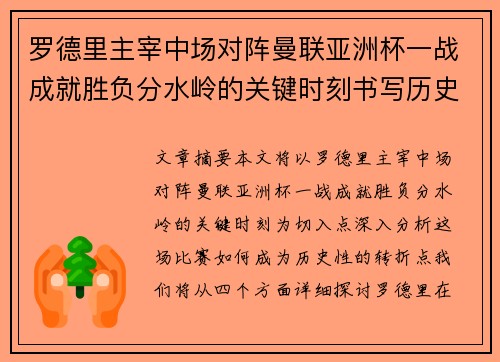 罗德里主宰中场对阵曼联亚洲杯一战成就胜负分水岭的关键时刻书写历史

文章摘要本文将以罗德里主宰中场对阵曼联亚洲杯一战成就胜负分水岭的关键时刻为切入点深入分析这场比赛如何成为历史性的转折点我们将从四个方面详细探讨罗德里在